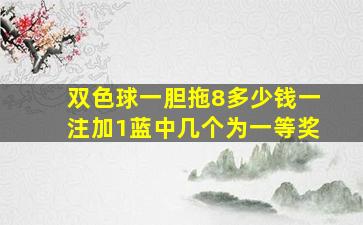 双色球一胆拖8多少钱一注加1蓝中几个为一等奖